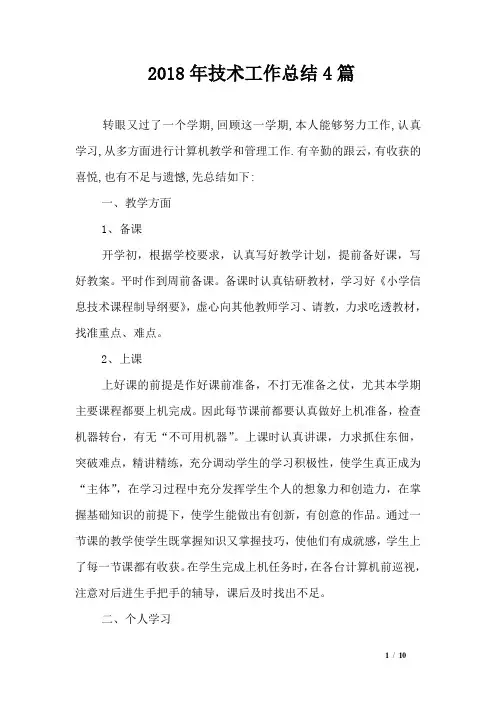 2018年技术工作总结4篇

转眼又过了一个学期,回顾这一学期,本人能够努力工作,认真学习,从多方面进行计算机教学和管理工作.有辛勤的跟云,有收获的喜悦,也有不足与遗憾,先总结如下:

一、教学方面

1、备课

开学初，根据学校要求，认真写好教学计划，提前备好课，写好教案。平时作到周前备课。备课时认真钻研教材，学习好《小学信息技术课程制导纲要》，虚心向其他教师学习、请教，力求吃透教材，找准重点、难点。

2、上课

上好课的前提是作好课前准备，不打无准备之仗，尤其本学期主要课程都要上机完成。因此每节课前都要认真做好上机准备，检查机器转台，有无“不可用机器”。上课时认真讲课，力求抓住东佃，突破难点，精讲精练，充分调动学生的学习积极性，使学生真正成为“主体”，在学习过程中充分发挥学生个人的想象力和创造力，在掌握基础知识的前提下，使学生能做出有创新，有创意的作品。通过一节课的教学使学生既掌握知识又掌握技巧，使他们有成就感，学生上了每一节课都有收获。在学生完成上机任务时，在各台计算机前巡视，注意对后进生手把手的辅导，课后及时找出不足。

二、个人学习

1 / 10